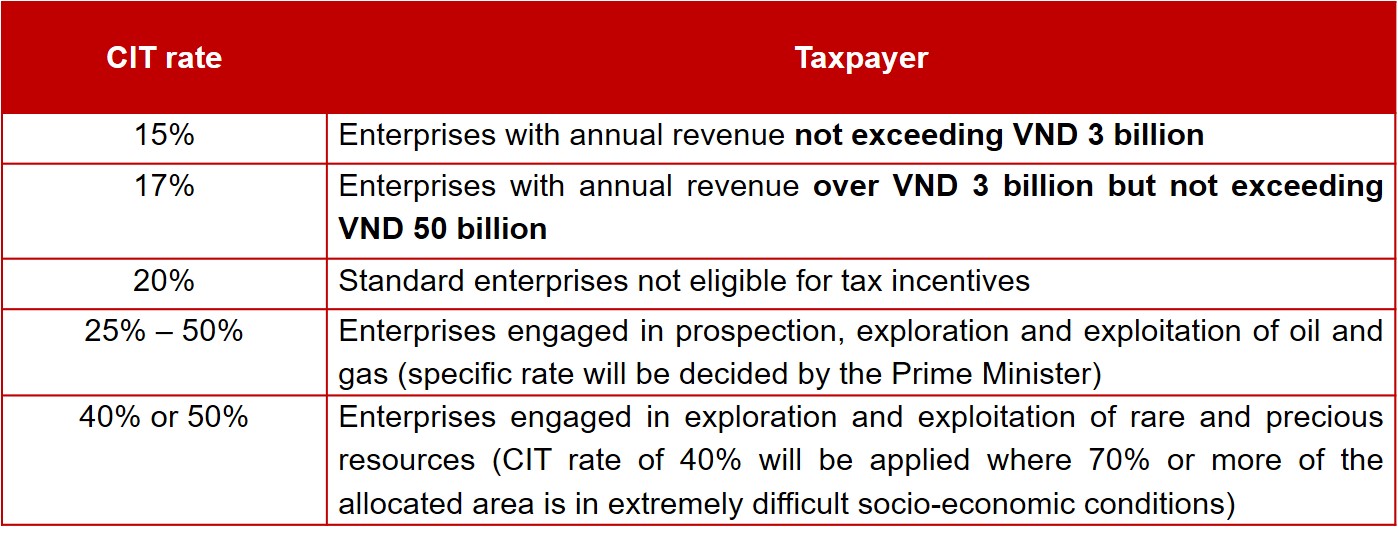 | CIT rate | Taxpayer |
|---|---|
| 15% | Enterprises with annual revenue not exceeding VND 3 billion |
| 17% | Enterprises with annual revenue over VND 3 billion but not exceeding VND 50 billion |
| 20% | Standard enterprises not eligible for tax incentives |
| 25% – 50% | Enterprises engaged in prospection, exploration and exploitation of oil and gas (specific rate will be decided by the Prime Minister) |
| 40% or 50% | Enterprises engaged in exploration and exploitation of rare and precious resources (CIT rate of 40% will be applied where 70% or more of the allocated area is in extremely difficult socio-economic conditions) |